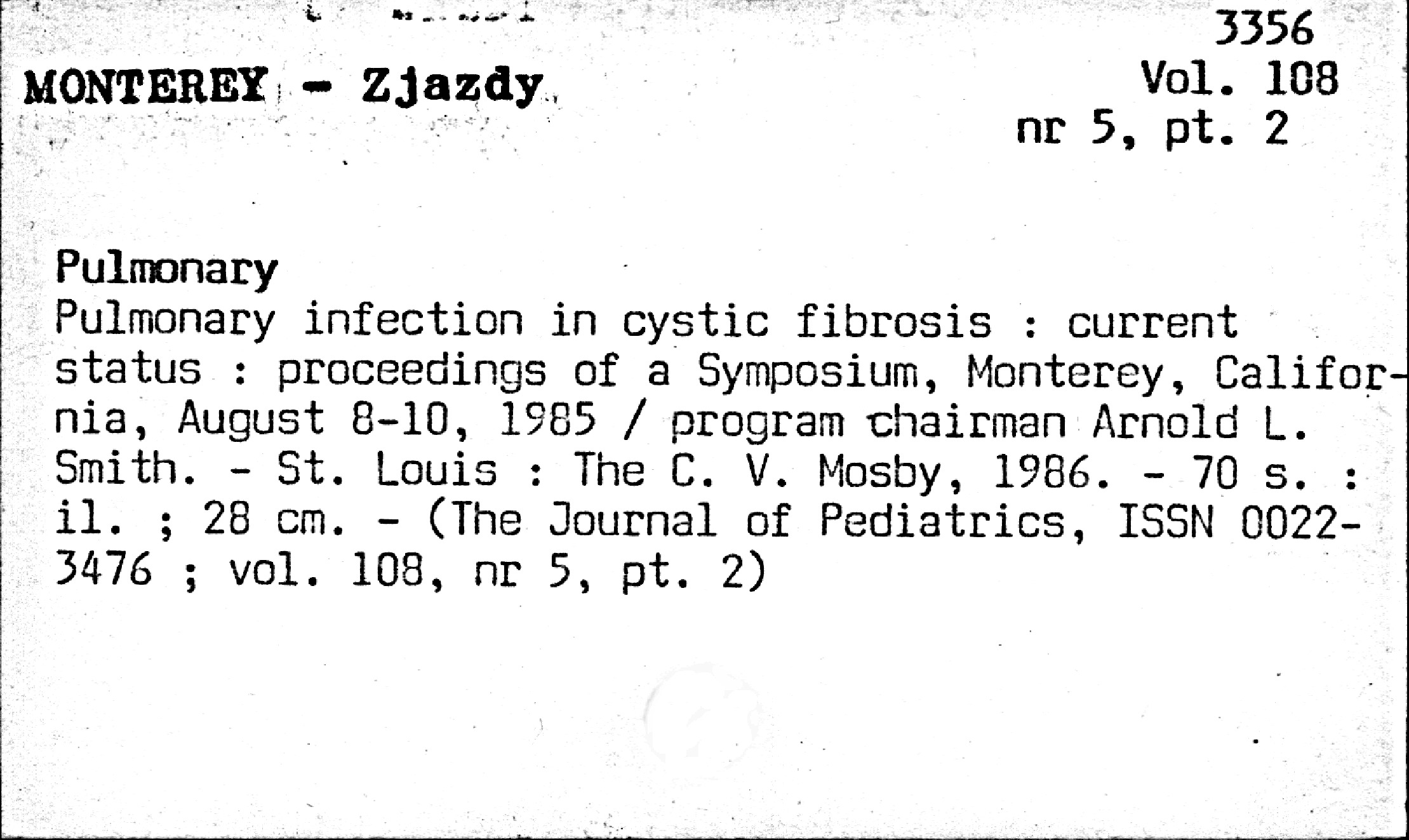 MONTEREY - Zjazdy

3356
Vol. 108
nr 5, pt. 2

Pulmonary
Pulmonary infection in cystic fibrosis : current status : proceedings of a Symposium, Monterey, California, August 8-10, 1985 / program chairman Arnold L. Smith. - St. Louis : The C. V. Mosby, 1986. - 70 s. : il. ; 28 cm. - (The Journal of Pediatrics, ISSN 0022-3476 ; vol. 108, nr 5, pt. 2)